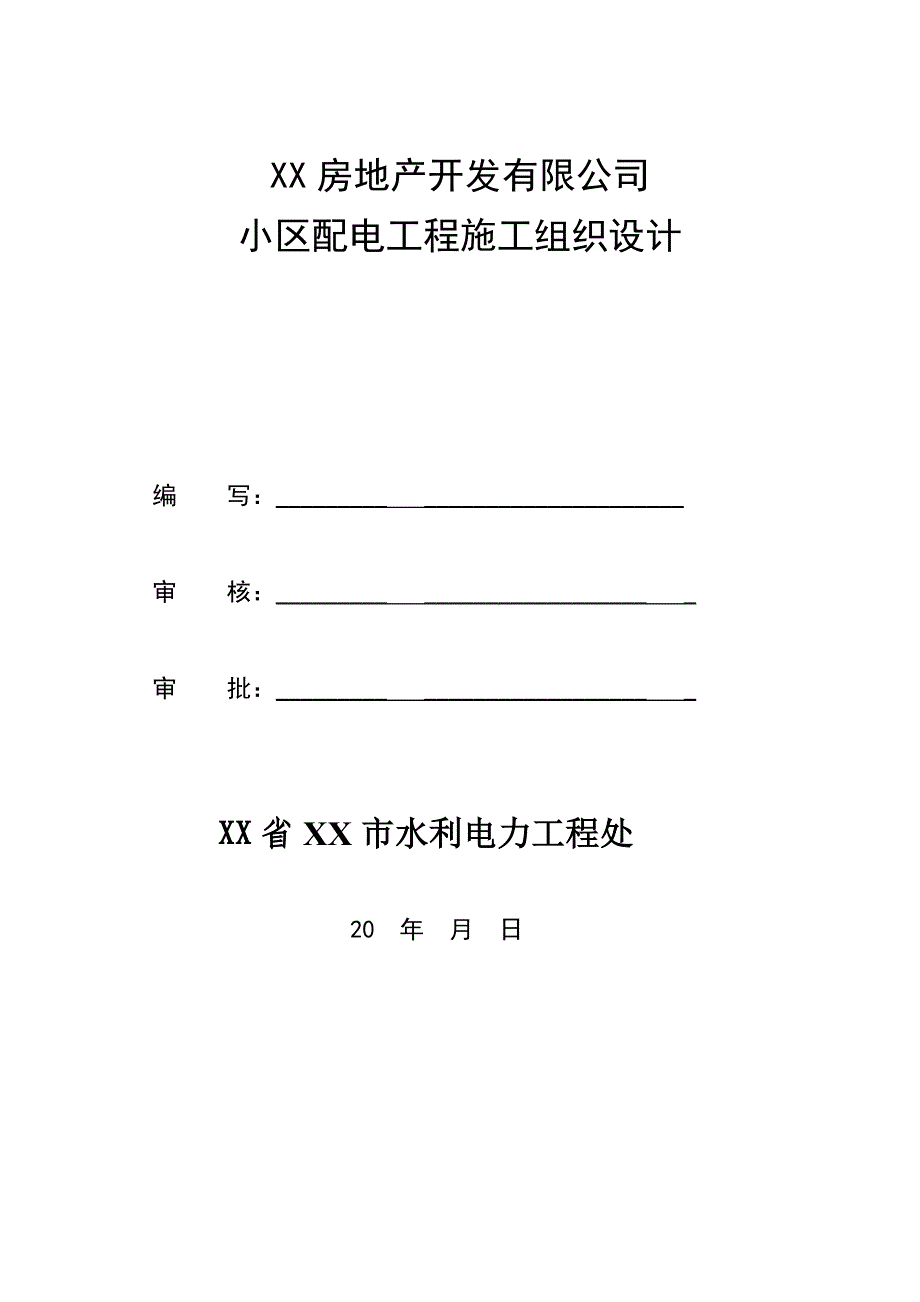 XX 房地产开发有限公司
小区配电工程施工组织设计

编　写：

审　核：

审　批：

XX 省 XX 市水利电力工程处

20　年　月　日